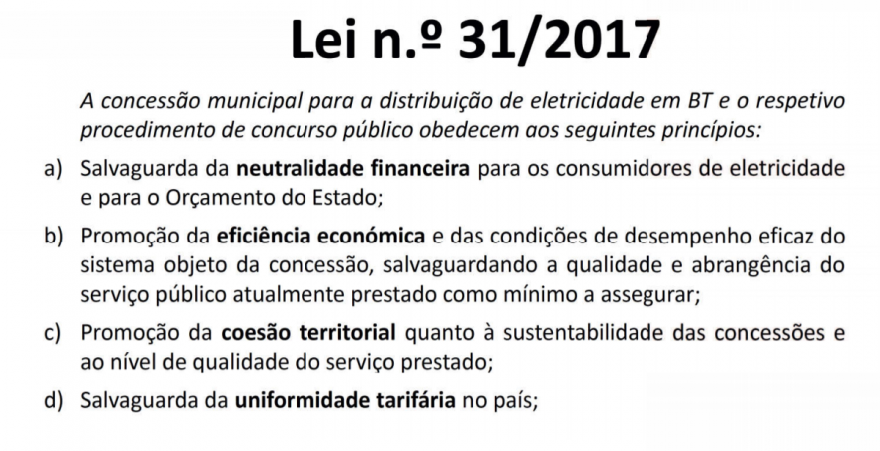 Lei n.º 31/2017

A concessão municipal para a distribuição de eletricidade em BT e o respetivo procedimento de concurso público obedecem aos seguintes princípios:

a) Salvaguarda da neutralidade financeira para os consumidores de eletricidade e para o Orçamento do Estado;

b) Promoção da eficiência económica e das condições de desempenho eficaz do sistema objeto da concessão, salvaguardando a qualidade e abrangência do serviço público atualmente prestado como mínimo a assegurar;

c) Promoção da coesão territorial quanto à sustentabilidade das concessões e ao nível de qualidade do serviço prestado;

d) Salvaguarda da uniformidade tarifária no país;